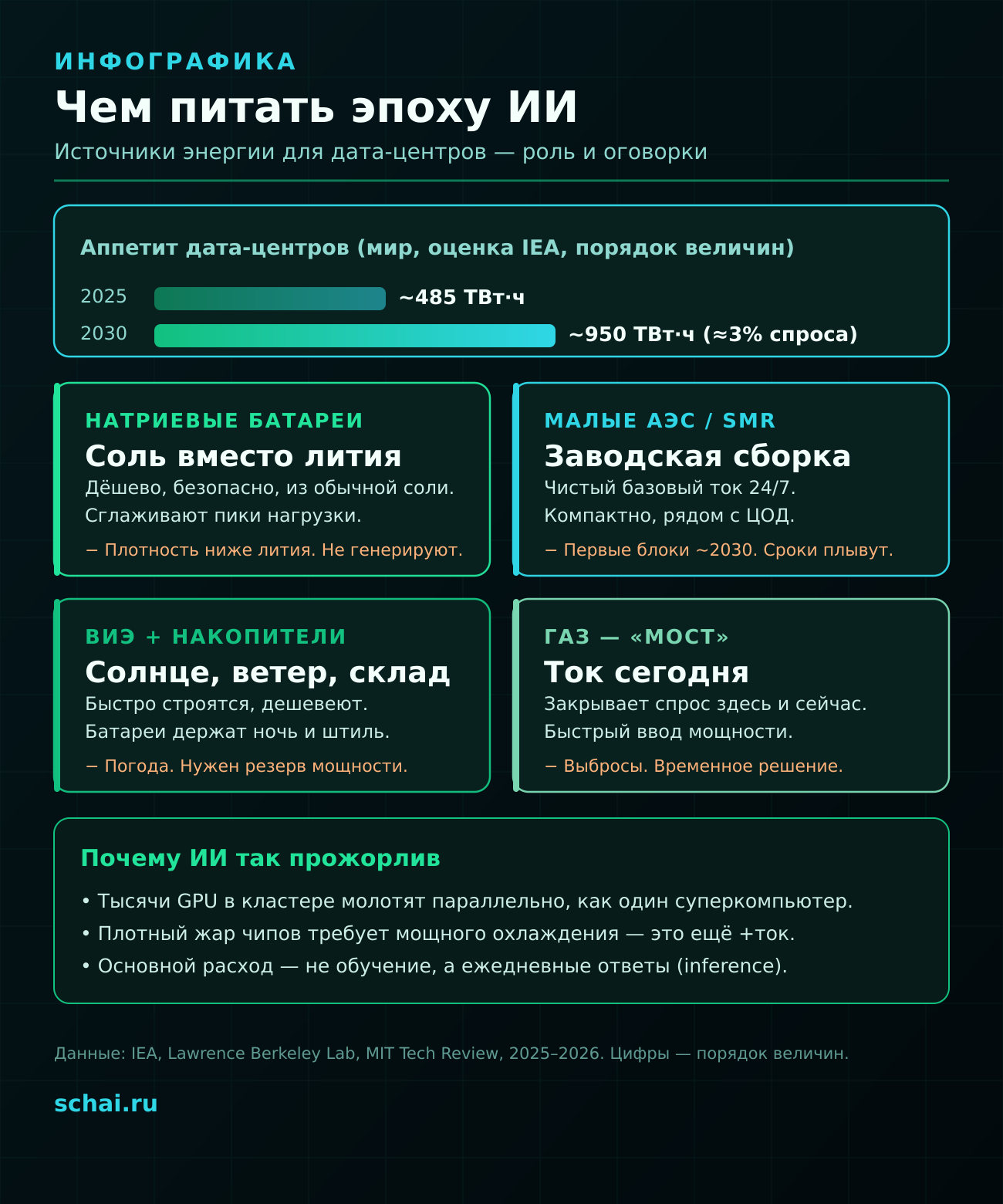 ИНФОГРАФИКА

Чем питать эпоху ИИ

Источники энергии для дата-центров — роль и оговорки

Аппетит дата-центров (мир, оценка IEA, порядок величин)

2025 ~485 ТВт·ч

2030 ~950 ТВт·ч (≈3% спроса)

НАТРИЕВЫЕ БАТАРЕИ

Соль вместо лития

Дёшево, безопасно, из обычной соли. Сглаживают пики нагрузки.

− Плотность ниже лития. Не генерируют.

МАЛЫЕ АЭС / SMR

Заводская сборка

Чистый базовый ток 24/7. Компактно, рядом с ЦОД.

− Первые блоки ~2030. Сроки плывут.

ВИЭ + НАКОПИТЕЛИ

Солнце, ветер, склад

Быстро строятся, дешевеют. Батареи держат ночь и штиль.

− Погода. Нужен резерв мощности.

ГАЗ — «МОСТ»

Ток сегодня

Закрывает спрос здесь и сейчас. Быстрый ввод мощности.

− Выбросы. Временное решение.

Почему ИИ так прожорлив

• Тысячи GPU в кластере молотят параллельно, как один суперкомпьютер.

• Плотный жар чипов требует мощного охлаждения — это ещё +ток.

• Основной расход — не обучение, а ежедневные ответы (inference).

Данные: IEA, Lawrence Berkeley Lab, MIT Tech Review, 2025–2026. Цифры — порядок величин.

schai.ru